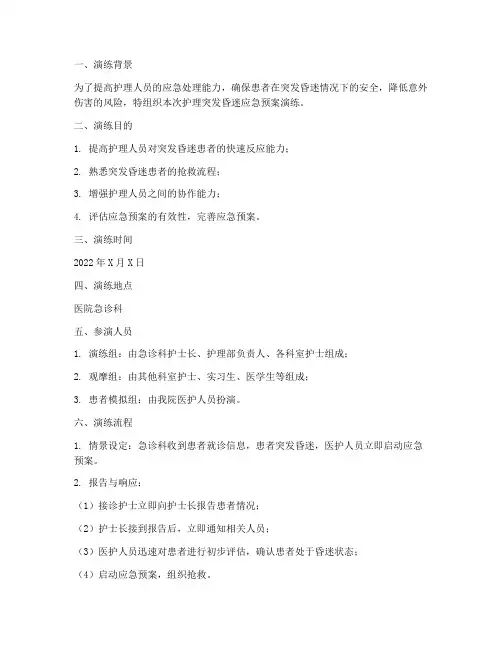 一、演练背景

为了提高护理人员的应急处理能力，确保患者在突发昏迷情况下的安全，降低意外伤害的风险，特组织本次护理突发昏迷应急预案演练。

二、演练目的

1. 提高护理人员对突发昏迷患者的快速反应能力；

2. 熟悉突发昏迷患者的抢救流程；

3. 增强护理人员之间的协作能力；

4. 评估应急预案的有效性，完善应急预案。

三、演练时间

2022年X月X日

四、演练地点

医院急诊科

五、参演人员

1. 演练组：由急诊科护士长、护理部负责人、各科室护士组成；

2. 观摩组：由其他科室护士、实习生、医学生等组成；

3. 患者模拟组：由我院医护人员扮演。

六、演练流程

1. 情景设定：急诊科收到患者就诊信息，患者突发昏迷，医护人员立即启动应急预案。

2. 报告与响应：

（1）接诊护士立即向护士长报告患者情况；

（2）护士长接到报告后，立即通知相关人员；

（3）医护人员迅速对患者进行初步评估，确认患者处于昏迷状态；

（4）启动应急预案，组织抢救。